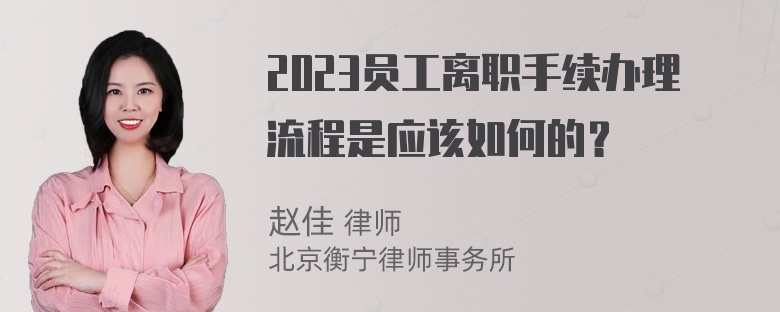 2023员工离职手续办理流程是应该如何的？

赵佳 律师
北京衡宁律师事务所